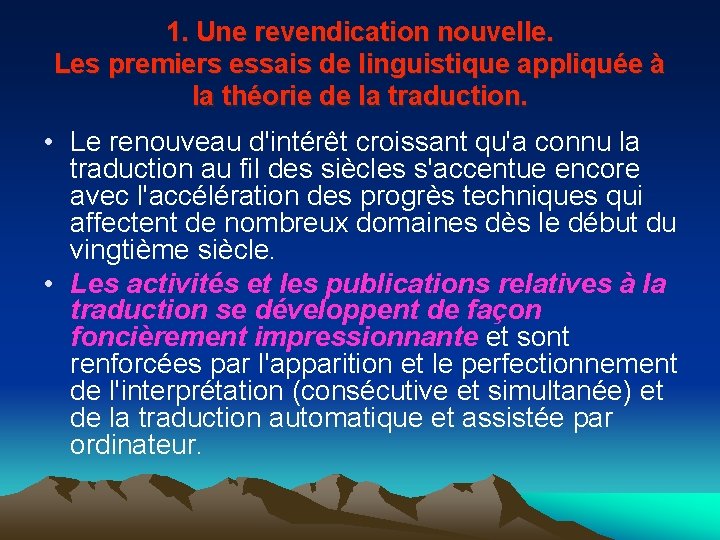 1. Une revendication nouvelle.
Les premiers essais de linguistique appliquée à la théorie de la traduction.

• Le renouveau d'intérêt croissant qu'a connu la traduction au fil des siècles s'accentue encore avec l'accélération des progrès techniques qui affectent de nombreux domaines dès le début du vingtième siècle.

• Les activités et les publications relatives à la traduction se développent de façon foncièrement impressionnante et sont renforcées par l'apparition et le perfectionnement de l'interprétation (consécutive et simultanée) et de la traduction automatique et assistée par ordinateur.